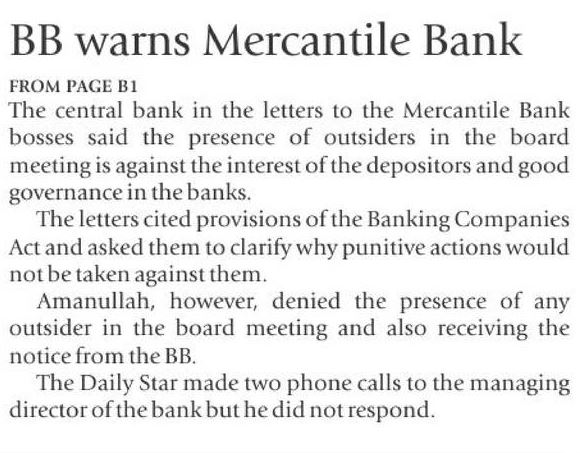 BB warns Mercantile Bank

FROM PAGE B1

The central bank in the letters to the Mercantile Bank bosses said the presence of outsiders in the board meeting is against the interest of the depositors and good governance in the banks.

The letters cited provisions of the Banking Companies Act and asked them to clarify why punitive actions would not be taken against them.

Amanullah, however, denied the presence of any outsider in the board meeting and also receiving the notice from the BB.

The Daily Star made two phone calls to the managing director of the bank but he did not respond.